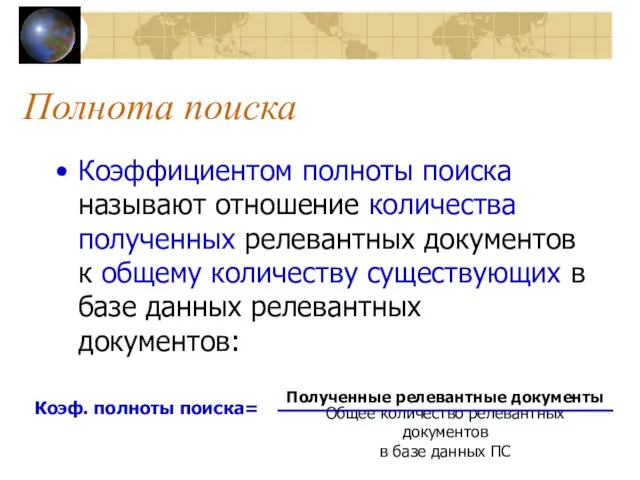 Полнота поиска

• Коэффициентом полноты поиска называют отношение количества полученных релевантных документов к общему количеству существующих в базе данных релевантных документов:

Коэф. полноты поиска= $\frac{\text{Полученные релевантные документы}}{\text{Общее количество релевантных документов в базе данных ПС}}$